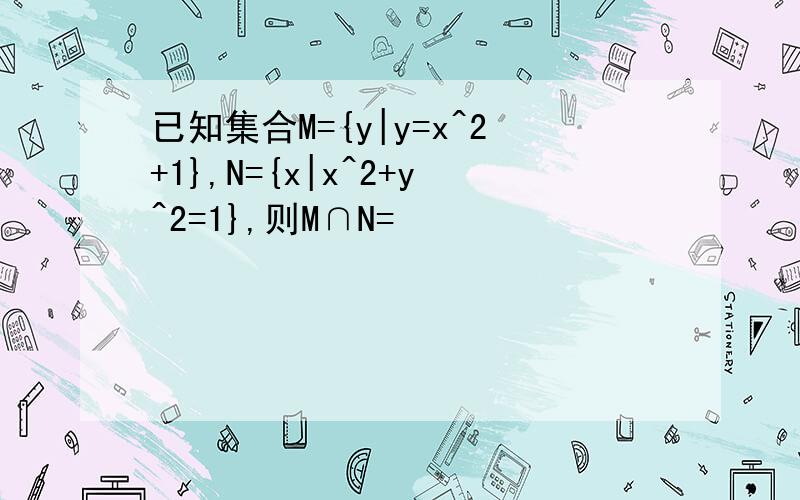 已知集合M={y|y=x^2+1},N={x|x^2+y^2=1},则M∩N=

STATIONERY